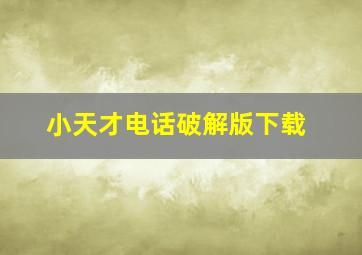 小天才电话破解版下载